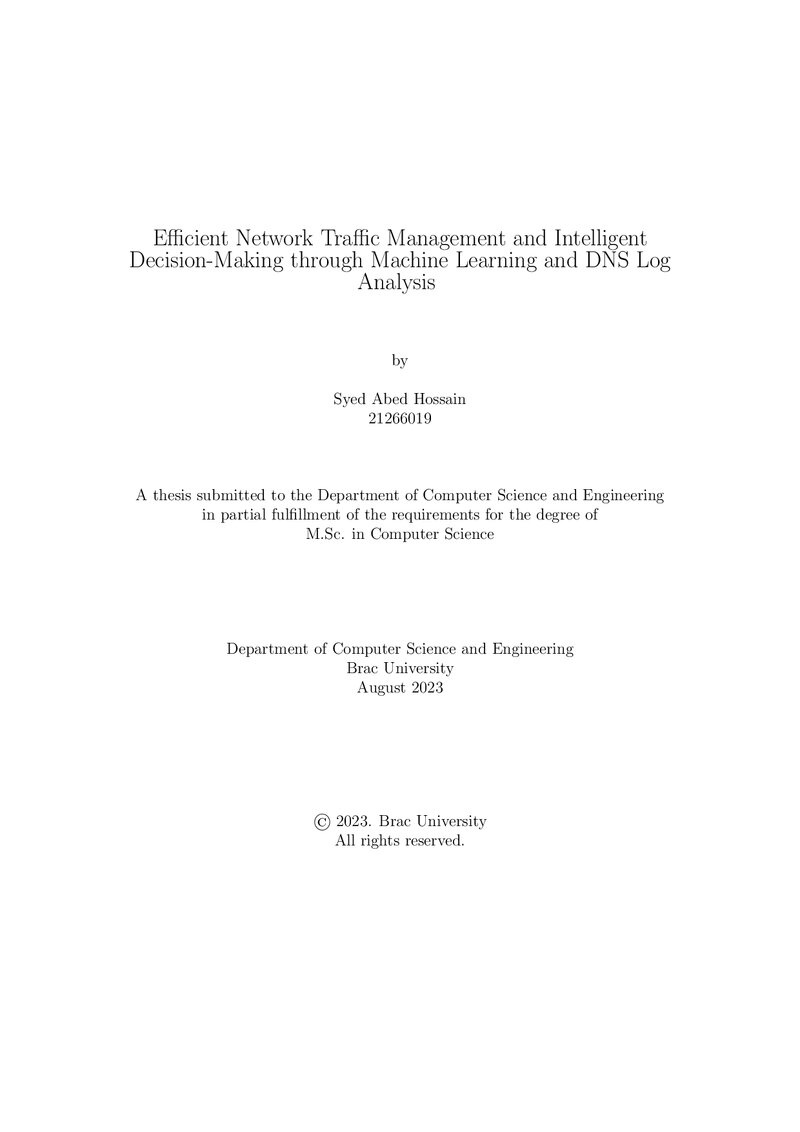 Efficient Network Traffic Management and Intelligent Decision-Making through Machine Learning and DNS Log Analysis

by

Syed Abed Hossain
21266019

A thesis submitted to the Department of Computer Science and Engineering in partial fulfillment of the requirements for the degree of M.Sc. in Computer Science

Department of Computer Science and Engineering
Brac University
August 2023

© 2023. Brac University
All rights reserved.